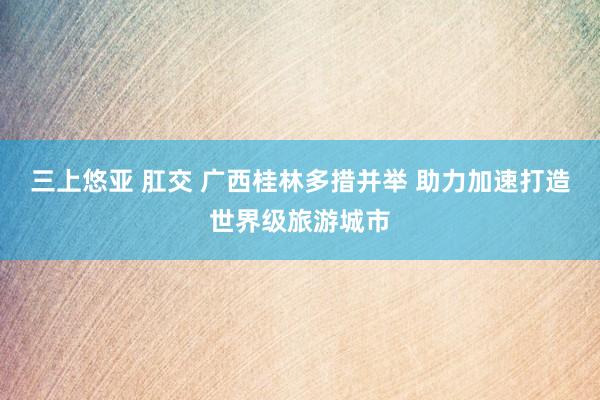 三上悠亚 肛交 广西桂林多措并举 助力加速打造世界级旅游城市